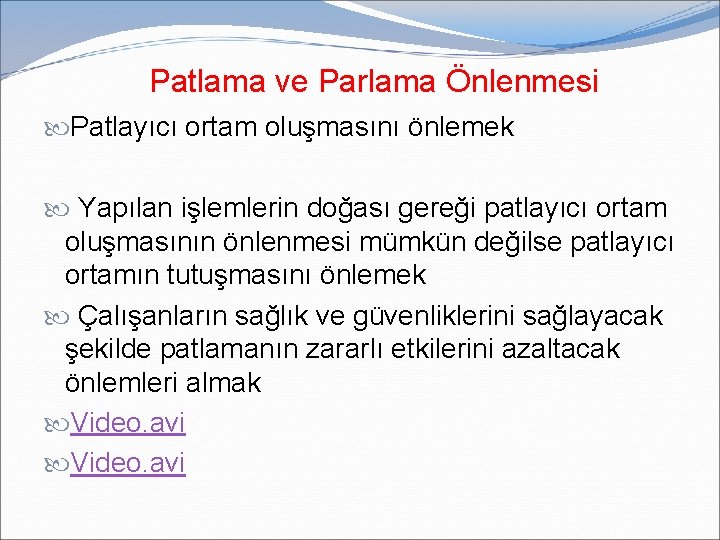 Patlama ve Parlama Önlenmesi

Patlayıcı ortam oluşmasını önlemek

Yapılan işlemlerin doğası gereği patlayıcı ortam oluşmasının önlenmesi mümkün değilse patlayıcı ortamın tutuşmasını önlemek

Çalışanların sağlık ve güvenliklerini sağlayacak şekilde patlamanın zararlı etkilerini azaltacak önlemleri almak

Video.avi

Video.avi